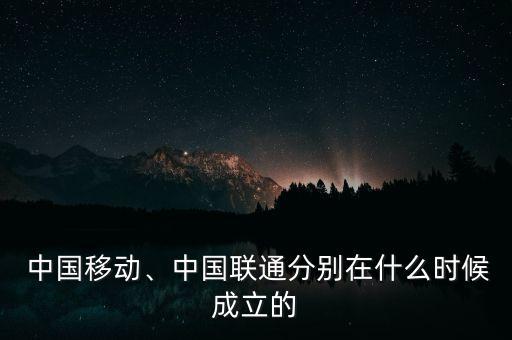 中国移动、中国联通分别在什么时候成立的